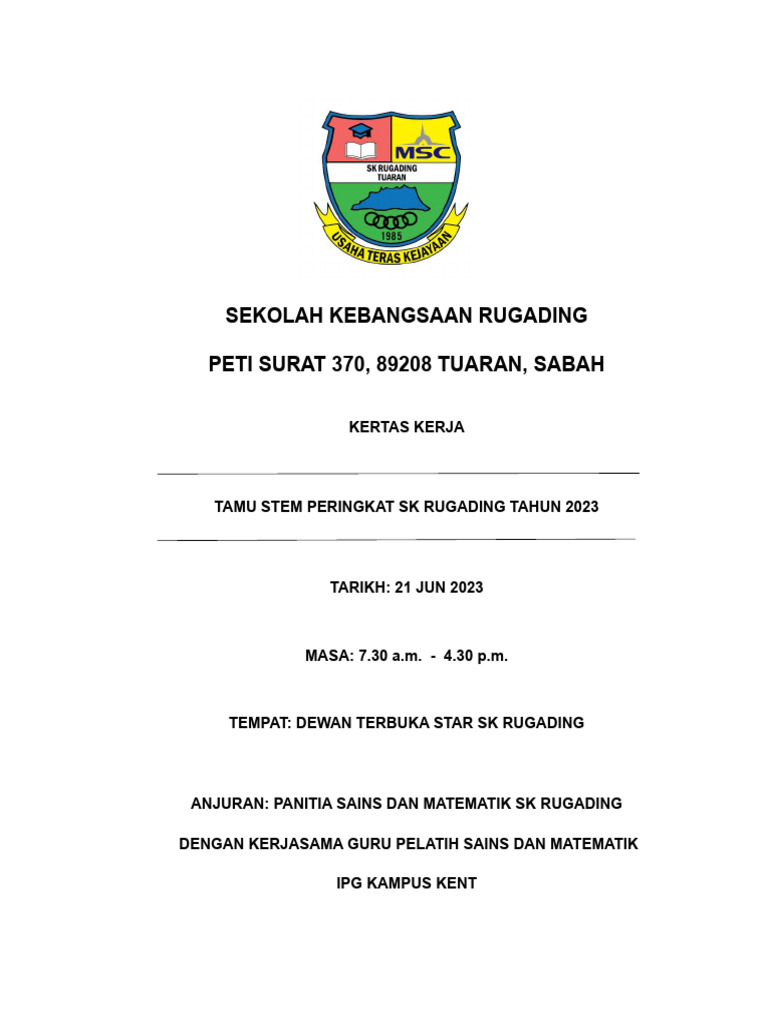 MSC
SK RUGADING
TUARAN
1985
USAHA TERAS KEJAYAAN

SEKOLAH KEBANGSAAN RUGADING

PETI SURAT 370, 89208 TUARAN, SABAH

KERTAS KERJA

TAMU STEM PERINGKAT SK RUGADING TAHUN 2023

TARIKH: 21 JUN 2023

MASA: 7.30 a.m. - 4.30 p.m.

TEMPAT: DEWAN TERBUKA STAR SK RUGADING

ANJURAN: PANITIA SAINS DAN MATEMATIK SK RUGADING

DENGAN KERJASAMA GURU PELATIH SAINS DAN MATEMATIK

IPG KAMPUS KENT